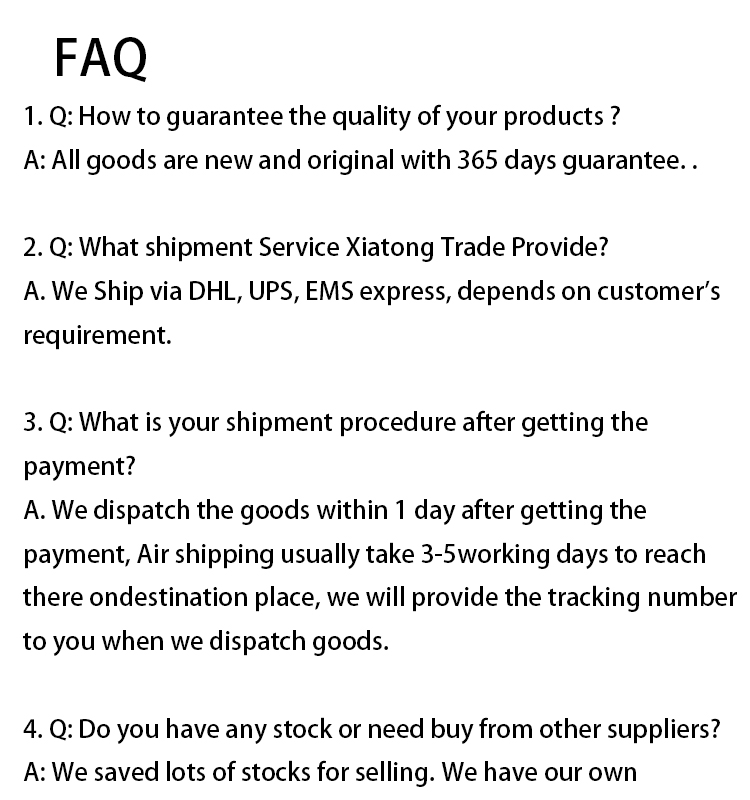 FAQ

1. Q: How to guarantee the quality of your products ?
A: All goods are new and original with 365 days guarantee. .

2. Q: What shipment Service Xiatong Trade Provide?
A. We Ship via DHL, UPS, EMS express, depends on customer's requirement.

3. Q: What is your shipment procedure after getting the payment?
A. We dispatch the goods within 1 day after getting the payment, Air shipping usually take 3-5working days to reach there ondestination place, we will provide the tracking number to you when we dispatch goods.

4. Q: Do you have any stock or need buy from other suppliers?
A: We saved lots of stocks for selling. We have our own